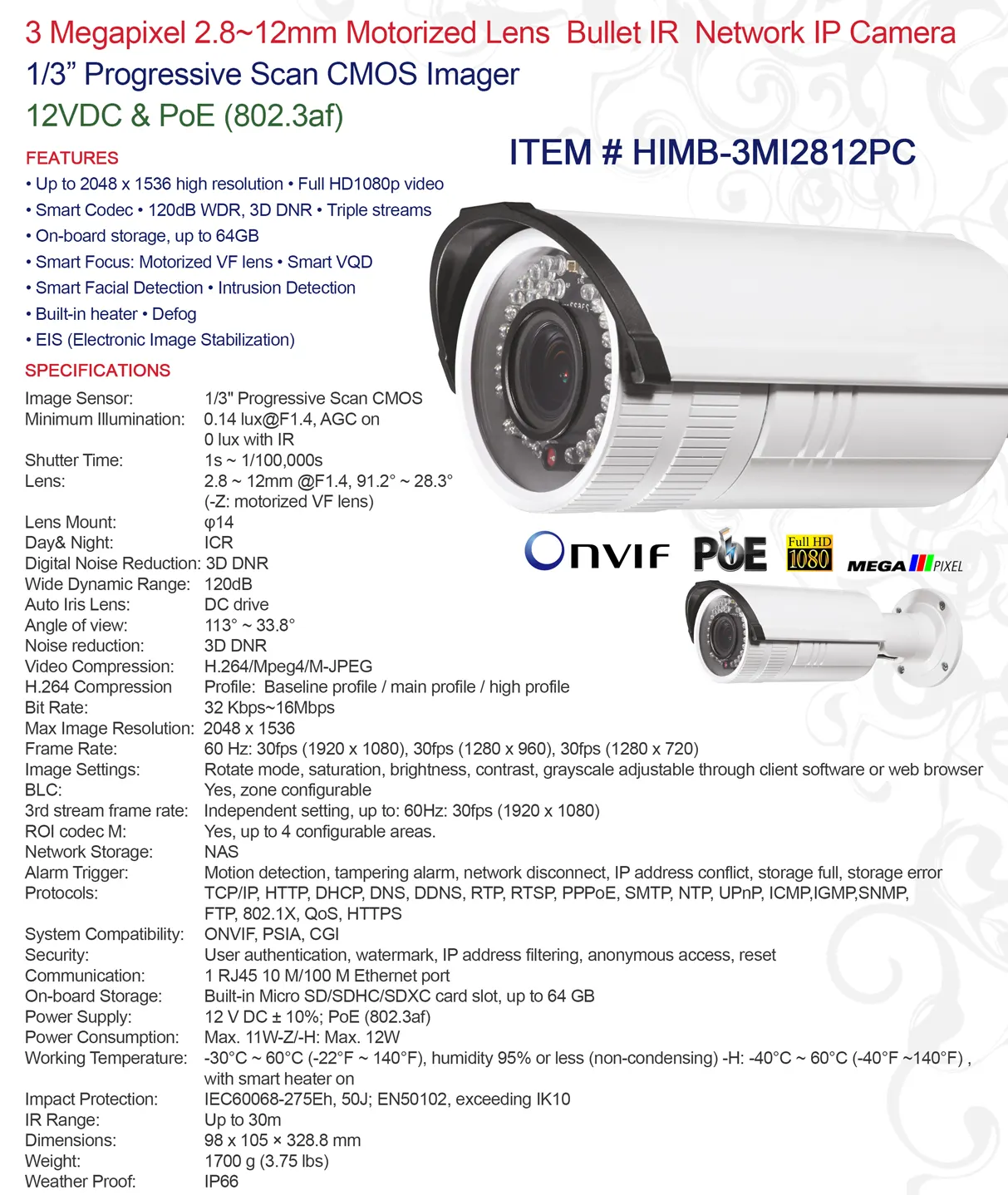 3 Megapixel 2.8~12mm Motorized Lens Bullet IR Network IP Camera
1/3" Progressive Scan CMOS Imager
12VDC & PoE (802.3af)

ITEM # HIMB-3MI2812PC

FEATURES
• Up to 2048 x 1536 high resolution • Full HD1080p video
• Smart Codec • 120dB WDR, 3D DNR • Triple streams
• On-board storage, up to 64GB
• Smart Focus: Motorized VF lens • Smart VQD
• Smart Facial Detection • Intrusion Detection
• Built-in heater • Defog
• EIS (Electronic Image Stabilization)

SPECIFICATIONS
Image Sensor: 1/3" Progressive Scan CMOS
Minimum Illumination: 0.14 lux@F1.4, AGC on
0 lux with IR
Shutter Time: 1s ~ 1/100,000s
Lens: 2.8 ~ 12mm @F1.4, 91.2° ~ 28.3°
(-Z: motorized VF lens)
Lens Mount: φ14
Day& Night: ICR
Digital Noise Reduction: 3D DNR
Wide Dynamic Range: 120dB
Auto Iris Lens: DC drive
Angle of view: 113° ~ 33.8°
Noise reduction: 3D DNR
Video Compression: H.264/Mpeg4/M-JPEG
H.264 Compression Profile: Baseline profile / main profile / high profile
Bit Rate: 32 Kbps~16Mbps
Max Image Resolution: 2048 x 1536
Frame Rate: 60 Hz: 30fps (1920 x 1080), 30fps (1280 x 960), 30fps (1280 x 720)
Image Settings: Rotate mode, saturation, brightness, contrast, grayscale adjustable through client software or web browser
BLC: Yes, zone configurable
3rd stream frame rate: Independent setting, up to: 60Hz: 30fps (1920 x 1080)
ROI codec M: Yes, up to 4 configurable areas.
Network Storage: NAS
Alarm Trigger: Motion detection, tampering alarm, network disconnect, IP address conflict, storage full, storage error
Protocols: TCP/IP, HTTP, DHCP, DNS, DDNS, RTP, RTSP, PPPoE, SMTP, NTP, UPnP, ICMP,IGMP,SNMP, FTP, 802.1X, QoS, HTTPS
System Compatibility: ONVIF, PSIA, CGI
Security: User authentication, watermark, IP address filtering, anonymous access, reset
Communication: 1 RJ45 10 M/100 M Ethernet port
On-board Storage: Built-in Micro SD/SDHC/SDXC card slot, up to 64 GB
Power Supply: 12 V DC ± 10%; PoE (802.3af)
Power Consumption: Max. 11W-Z/-H: Max. 12W
Working Temperature: -30°C ~ 60°C (-22°F ~ 140°F), humidity 95% or less (non-condensing) -H: -40°C ~ 60°C (-40°F ~140°F) , with smart heater on
Impact Protection: IEC60068-275Eh, 50J; EN50102, exceeding IK10
IR Range: Up to 30m
Dimensions: 98 x 105 × 328.8 mm
Weight: 1700 g (3.75 lbs)
Weather Proof: IP66

ONVIF PoE Full HD 1080 MEGA PIXEL